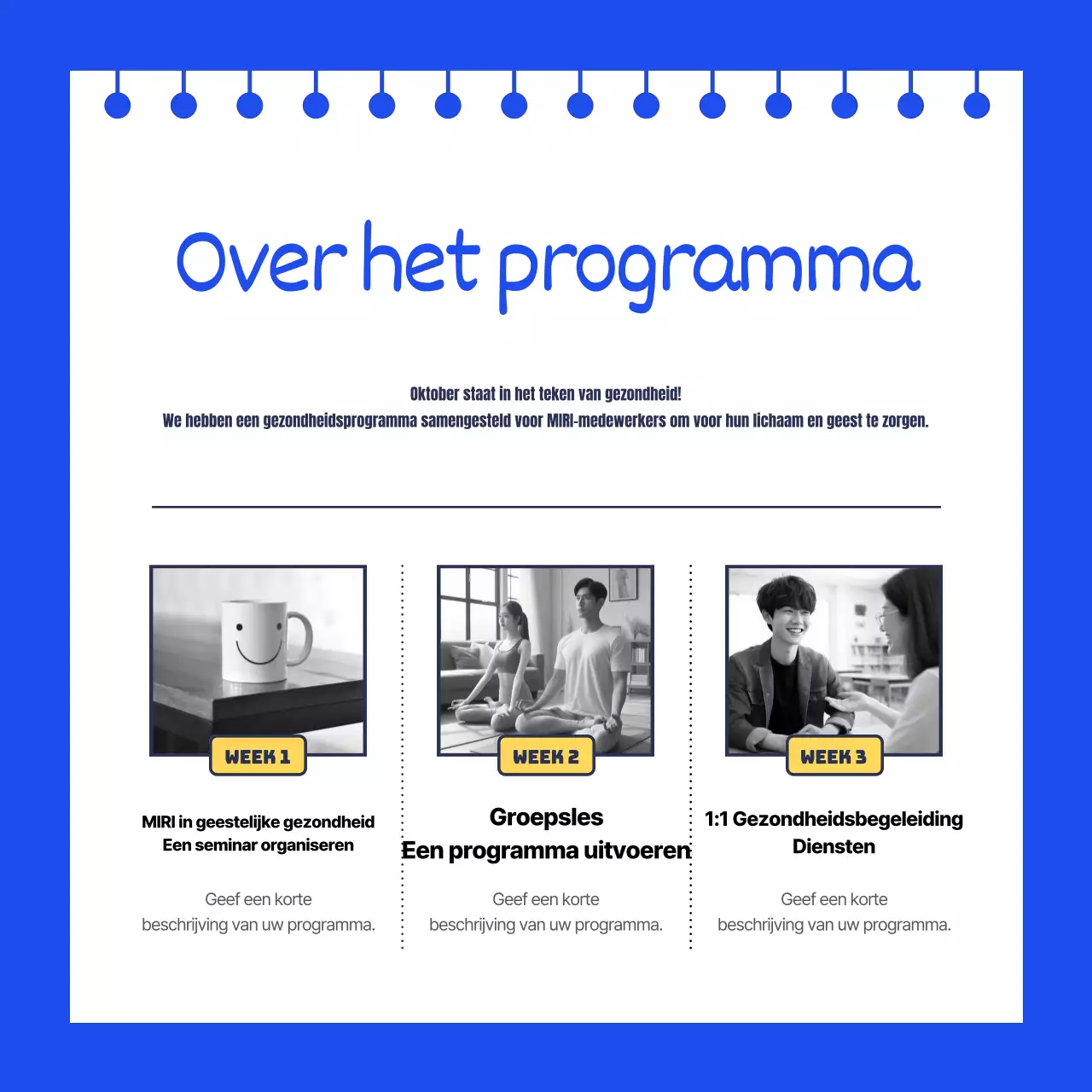 Over het programma

Oktober staat in het teken van gezondheid!
We hebben een gezondheidsprogramma samengesteld voor MIRI-medewerkers om voor hun lichaam en geest te zorgen.

WEEK 1

MIRI in geestelijke gezondheid
Een seminar organiseren

Geef een korte beschrijving van uw programma.

WEEK 2

Groepsles
Een programma uitvoeren

Geef een korte beschrijving van uw programma.

WEEK 3

1:1 Gezondheidsbegeleiding
Diensten

Geef een korte beschrijving van uw programma.